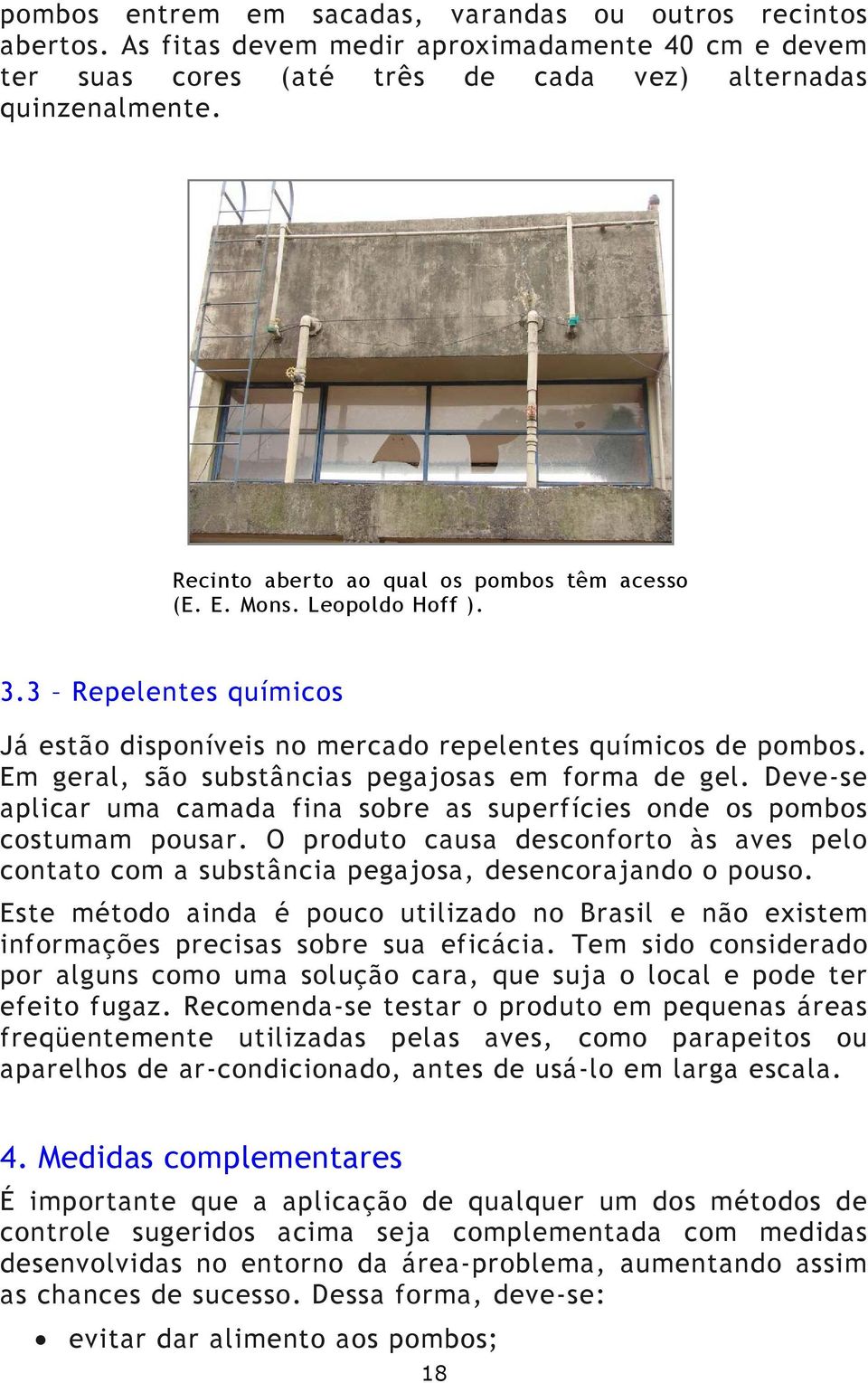 pombos entrem em sacadas, varandas ou outros recintos abertos. As fitas devem medir aproximadamente 40 cm e devem ter suas cores (até três de cada vez) alternadas quinzenalmente.

Recinto aberto ao qual os pombos têm acesso (E. E. Mons. Leopoldo Hoff ).

3.3 – Repelentes químicos

Já estão disponíveis no mercado repelentes químicos de pombos. Em geral, são substâncias pegajosas em forma de gel. Deve-se aplicar uma camada fina sobre as superfícies onde os pombos costumam pousar. O produto causa desconforto às aves pelo contato com a substância pegajosa, desencorajando o pouso.

Este método ainda é pouco utilizado no Brasil e não existem informações precisas sobre sua eficácia. Tem sido considerado por alguns como uma solução cara, que suja o local e pode ter efeito fugaz. Recomenda-se testar o produto em pequenas áreas freqüentemente utilizadas pelas aves, como parapeitos ou aparelhos de ar-condicionado, antes de usá-lo em larga escala.

4. Medidas complementares

É importante que a aplicação de qualquer um dos métodos de controle sugeridos acima seja complementada com medidas desenvolvidas no entorno da área-problema, aumentando assim as chances de sucesso. Dessa forma, deve-se:

• evitar dar alimento aos pombos;

18